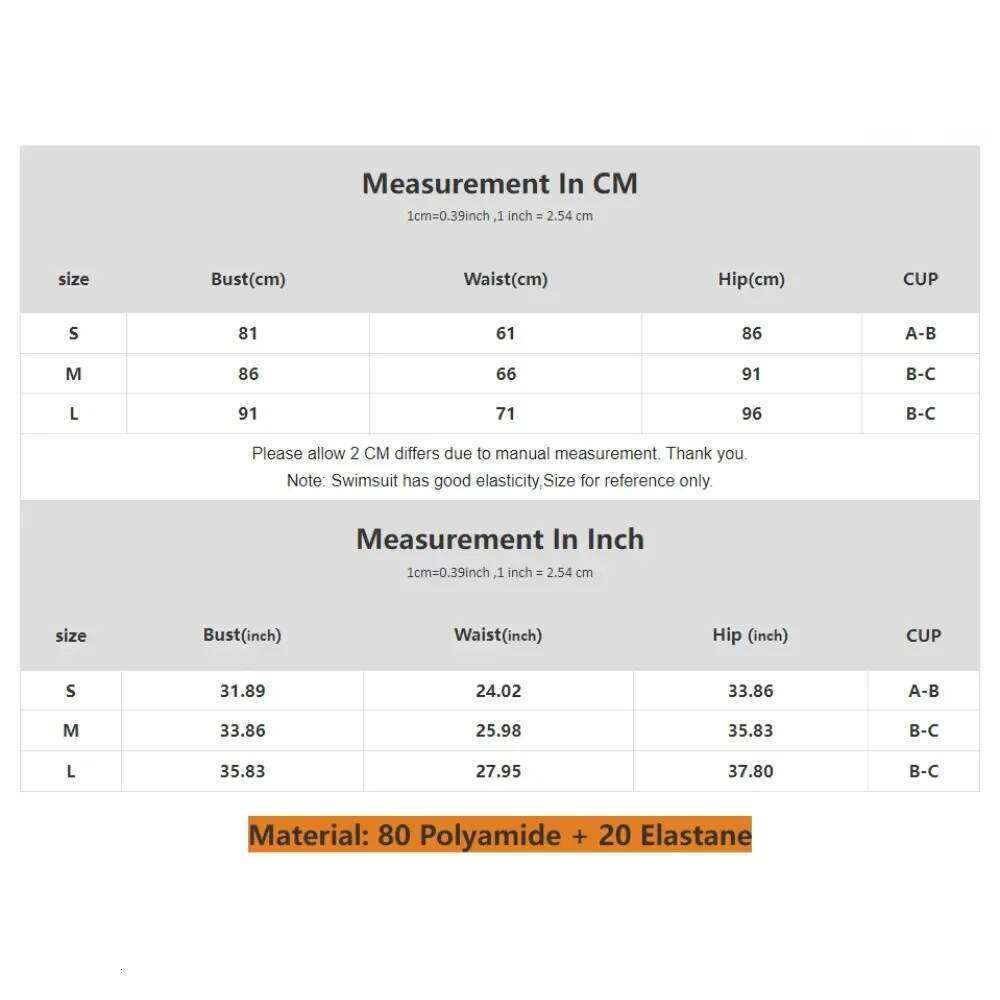 Measurement In CM

1cm=0.39inch ,1 inch = 2.54 cm

| size | Bust(cm) | Waist(cm) | Hip(cm) | CUP |
|---|---|---|---|---|
| S | 81 | 61 | 86 | A-B |
| M | 86 | 66 | 91 | B-C |
| L | 91 | 71 | 96 | B-C |

Please allow 2 CM differs due to manual measurement. Thank you.
Note: Swimsuit has good elasticity,Size for reference only.

Measurement In Inch

1cm=0.39inch ,1 inch = 2.54 cm

| size | Bust(inch) | Waist(inch) | Hip (inch) | CUP |
|---|---|---|---|---|
| S | 31.89 | 24.02 | 33.86 | A-B |
| M | 33.86 | 25.98 | 35.83 | B-C |
| L | 35.83 | 27.95 | 37.80 | B-C |

Material: 80 Polyamide + 20 Elastane